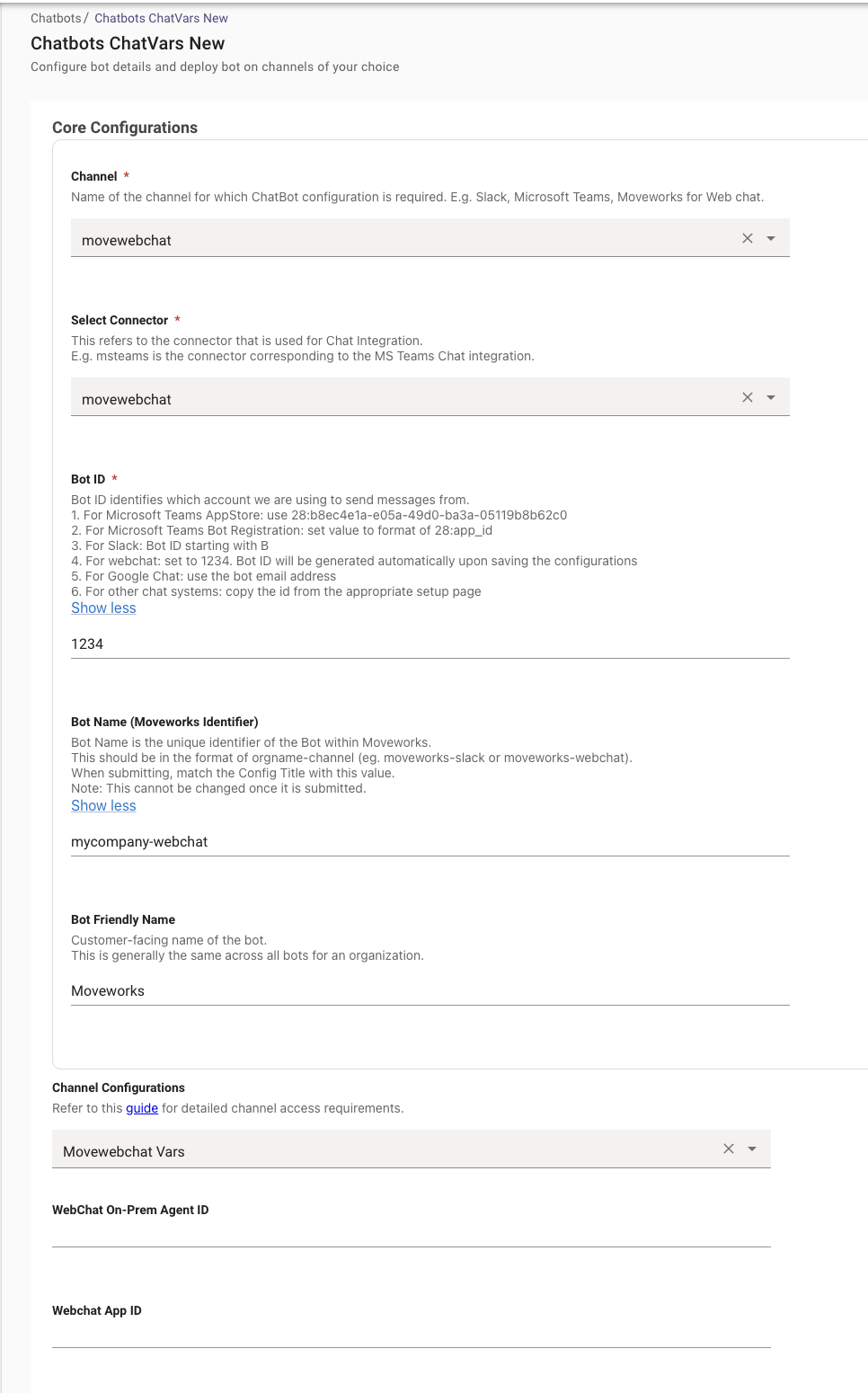 Chatbots / Chatbots ChatVars New

Chatbots ChatVars New

Configure bot details and deploy bot on channels of your choice

Core Configurations

Channel *

Name of the channel for which ChatBot configuration is required. E.g. Slack, Microsoft Teams, Moveworks for Web chat.

movewebchat

Select Connector *

This refers to the connector that is used for Chat Integration.
E.g. msteams is the connector corresponding to the MS Teams Chat integration.

movewebchat

Bot ID *

Bot ID identifies which account we are using to send messages from.
1. For Microsoft Teams AppStore: use 28:b8ec4e1a-e05a-49d0-ba3a-05119b8b62c0
2. For Microsoft Teams Bot Registration: set value to format of 28:app_id
3. For Slack: Bot ID starting with B
4. For webchat: set to 1234. Bot ID will be generated automatically upon saving the configurations
5. For Google Chat: use the bot email address
6. For other chat systems: copy the id from the appropriate setup page
Show less

1234

Bot Name (Moveworks Identifier)

Bot Name is the unique identifier of the Bot within Moveworks.
This should be in the format of orgname-channel (eg. moveworks-slack or moveworks-webchat).
When submitting, match the Config Title with this value.
Note: This cannot be changed once it is submitted.
Show less

mycompany-webchat

Bot Friendly Name

Customer-facing name of the bot.
This is generally the same across all bots for an organization.

Moveworks

Channel Configurations

Refer to this guide for detailed channel access requirements.

Movewebchat Vars

WebChat On-Prem Agent ID

Webchat App ID